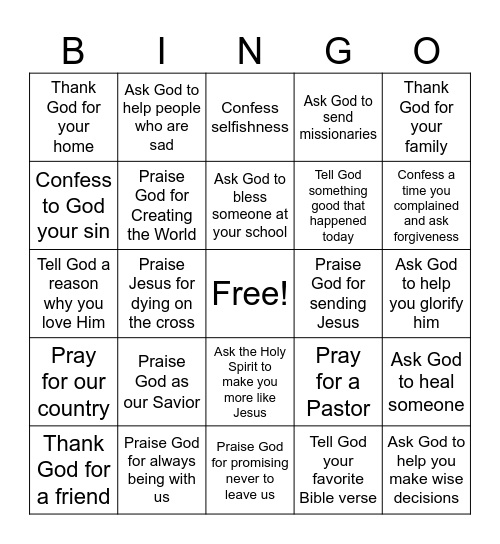 | B | I | N | G | O |
|---|---|---|---|---|
| Thank God for your home | Ask God to help people who are sad | Confess selfishness | Ask God to send missionaries | Thank God for your family |
| Confess to God your sin | Praise God for Creating the World | Ask God to bless someone at your school | Tell God something good that happened today | Confess a time you complained and ask forgiveness |
| Tell God a reason why you love Him | Praise Jesus for dying on the cross | Free! | Praise God for sending Jesus | Ask God to help you glorify him |
| Pray for our country | Praise God as our Savior | Ask the Holy Spirit to make you more like Jesus | Pray for a Pastor | Ask God to heal someone |
| Thank God for a friend | Praise God for always being with us | Praise God for promising never to leave us | Tell God your favorite Bible verse | Ask God to help you make wise decisions |